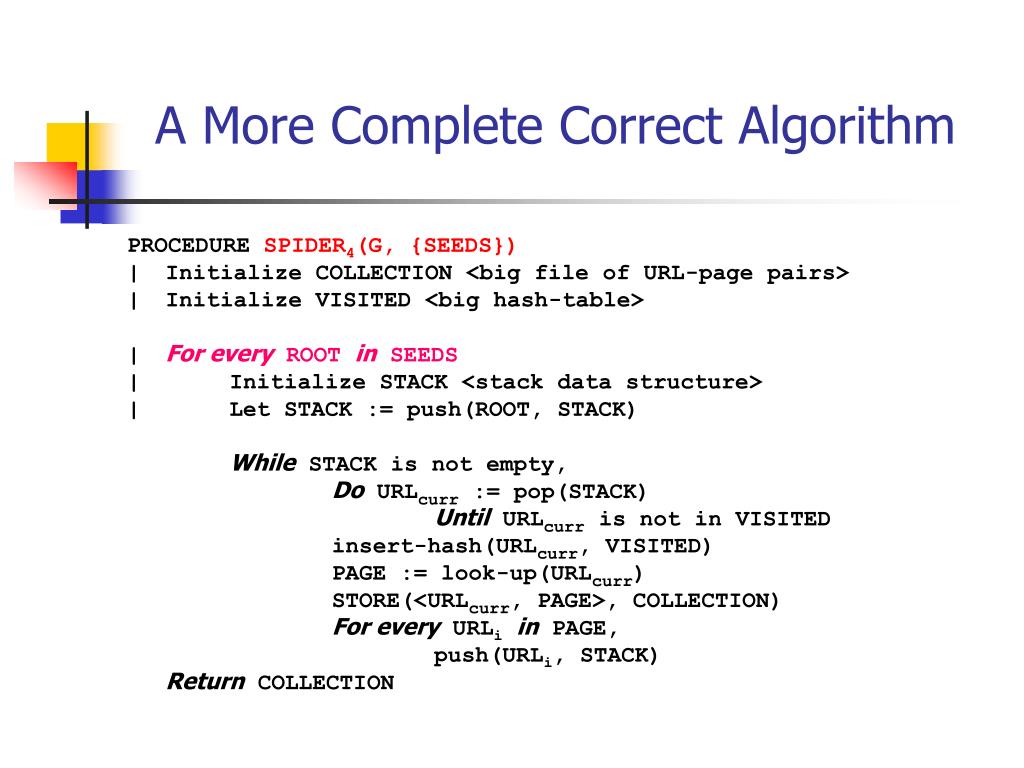 A More Complete Correct Algorithm

PROCEDURE SPIDER$_4$(G, {SEEDS})
| Initialize COLLECTION <big file of URL-page pairs>
| Initialize VISITED <big hash-table>

| For every ROOT in SEEDS
| Initialize STACK <stack data structure>
| Let STACK := push(ROOT, STACK)

While STACK is not empty,
Do URL$_{curr}$ := pop(STACK)
Until URL$_{curr}$ is not in VISITED
insert-hash(URL$_{curr}$, VISITED)
PAGE := look-up(URL$_{curr}$)
STORE(<URL$_{curr}$, PAGE>, COLLECTION)
For every URL$_i$ in PAGE,
push(URL$_i$, STACK)
Return COLLECTION